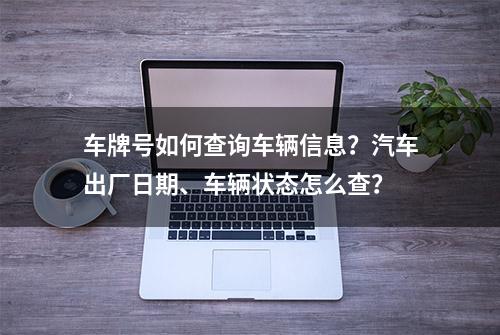 车牌号如何查询车辆信息？汽车出厂日期、车辆状态怎么查？